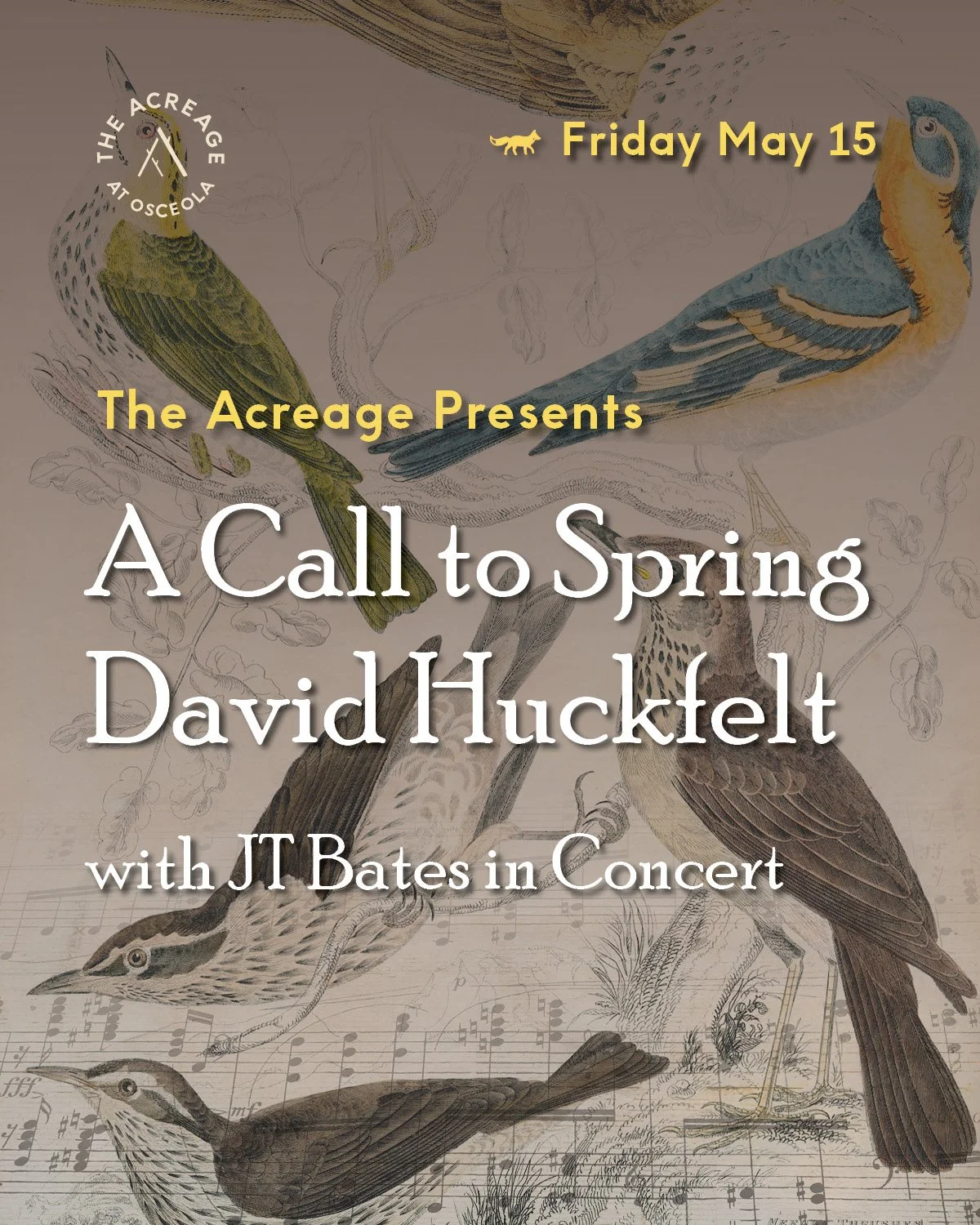 THE ACREAGE AT OSCEOLA

Friday May 15

The Acreage Presents

A Call to Spring
David Huckfelt

with JT Bates in Concert